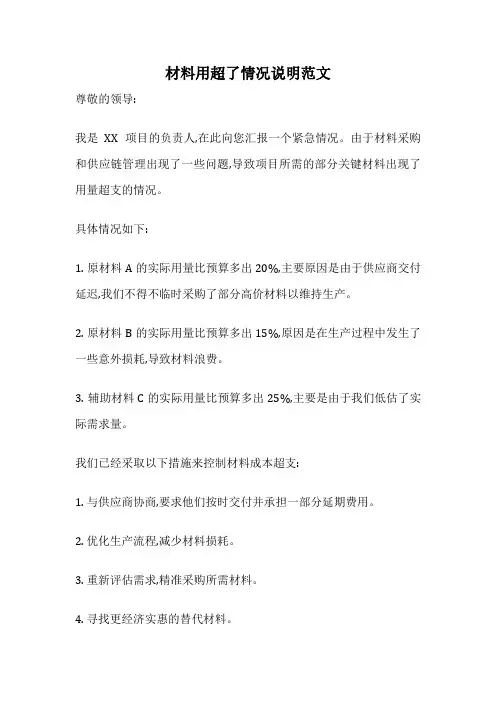 材料用超了情况说明范文

尊敬的领导:

我是 XX 项目的负责人,在此向您汇报一个紧急情况。由于材料采购和供应链管理出现了一些问题,导致项目所需的部分关键材料出现了用量超支的情况。

具体情况如下:

1. 原材料 A 的实际用量比预算多出 20%,主要原因是由于供应商交付延迟,我们不得不临时采购了部分高价材料以维持生产。

2. 原材料 B 的实际用量比预算多出 15%,原因是在生产过程中发生了一些意外损耗,导致材料浪费。

3. 辅助材料 C 的实际用量比预算多出 25%,主要是由于我们低估了实际需求量。

我们已经采取以下措施来控制材料成本超支:

1. 与供应商协商,要求他们按时交付并承担一部分延期费用。

2. 优化生产流程,减少材料损耗。

3. 重新评估需求,精准采购所需材料。

4. 寻找更经济实惠的替代材料。